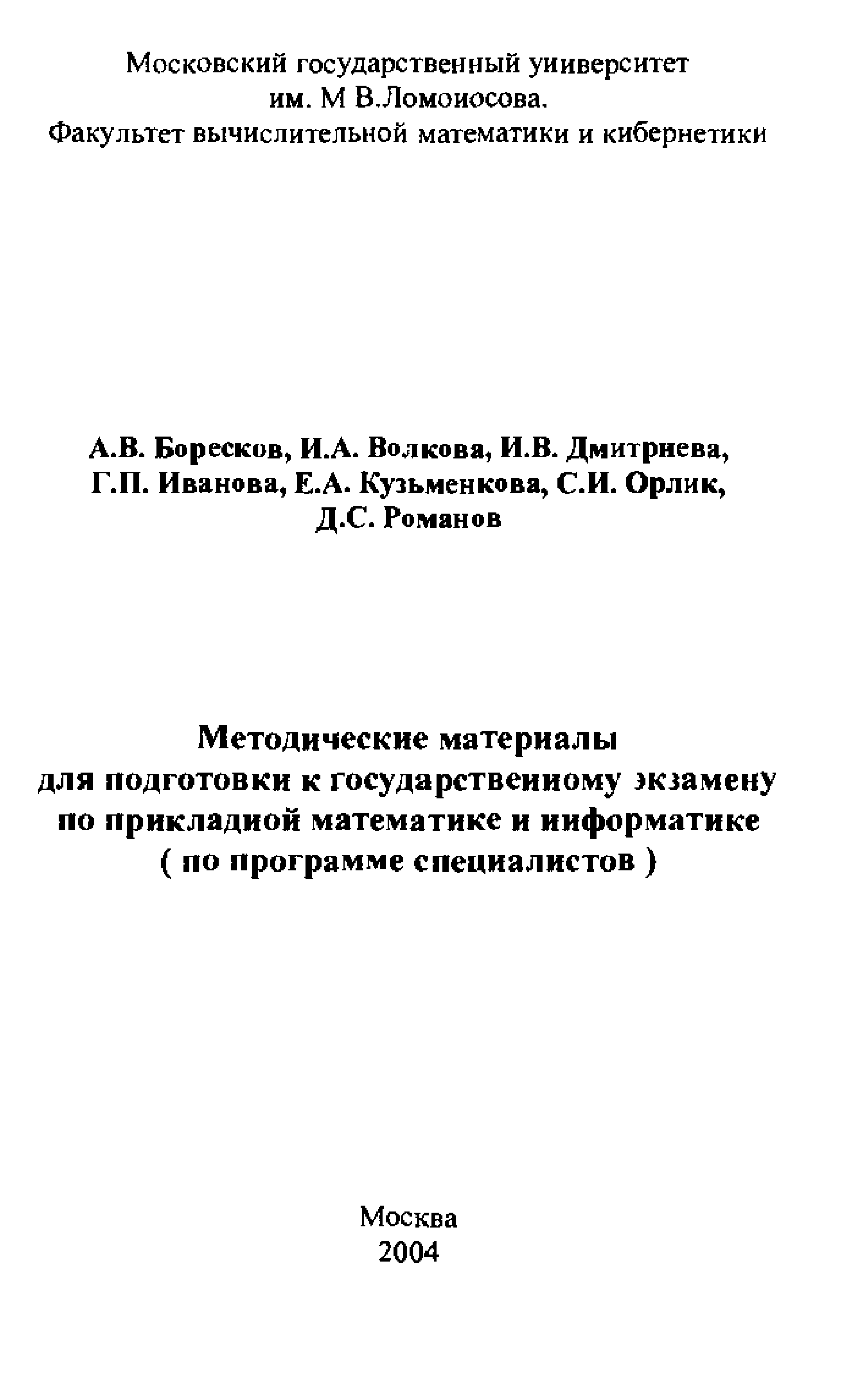 Московский государственный университет
им. М В.Ломоносова.
Факультет вычислительной математики и кибернетики

А.В. Боресков, И.А. Волкова, И.В. Дмитриева,
Г.П. Иванова, Е.А. Кузьменкова, С.И. Орлик,
Д.С. Романов

Методические материалы
для подготовки к государственному экзамену
по прикладной математике и информатике
( по программе специалистов )

Москва
2004